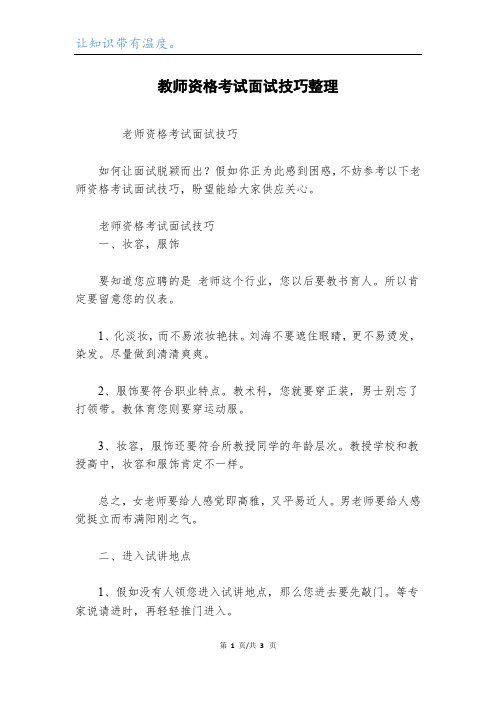 让知识带有温度。

教师资格考试面试技巧整理

老师资格考试面试技巧

如何让面试脱颖而出？假如你正为此感到困惑，不妨参考以下老师资格考试面试技巧，盼望能给大家供应关心。

老师资格考试面试技巧
一、妆容，服饰

要知道您应聘的是 老师这个行业，您以后要教书育人。所以肯定要留意您的仪表。

1、化淡妆，而不易浓妆艳抹。刘海不要遮住眼睛，更不易烫发，染发。尽量做到清清爽爽。

2、服饰要符合职业特点。教术科，您就要穿正装，男士别忘了打领带。教体育您则要穿运动服。

3、妆容，服饰还要符合所教授同学的年龄层次。教授学校和教授高中，妆容和服饰肯定不一样。

总之，女老师要给人感觉即高雅，又平易近人。男老师要给人感觉挺立而布满阳刚之气。

二、进入试讲地点

1、假如没有人领您进入试讲地点，那么您进去要先敲门。等专家说请进时，再轻轻推门进入。

第 1 页/共 3 页